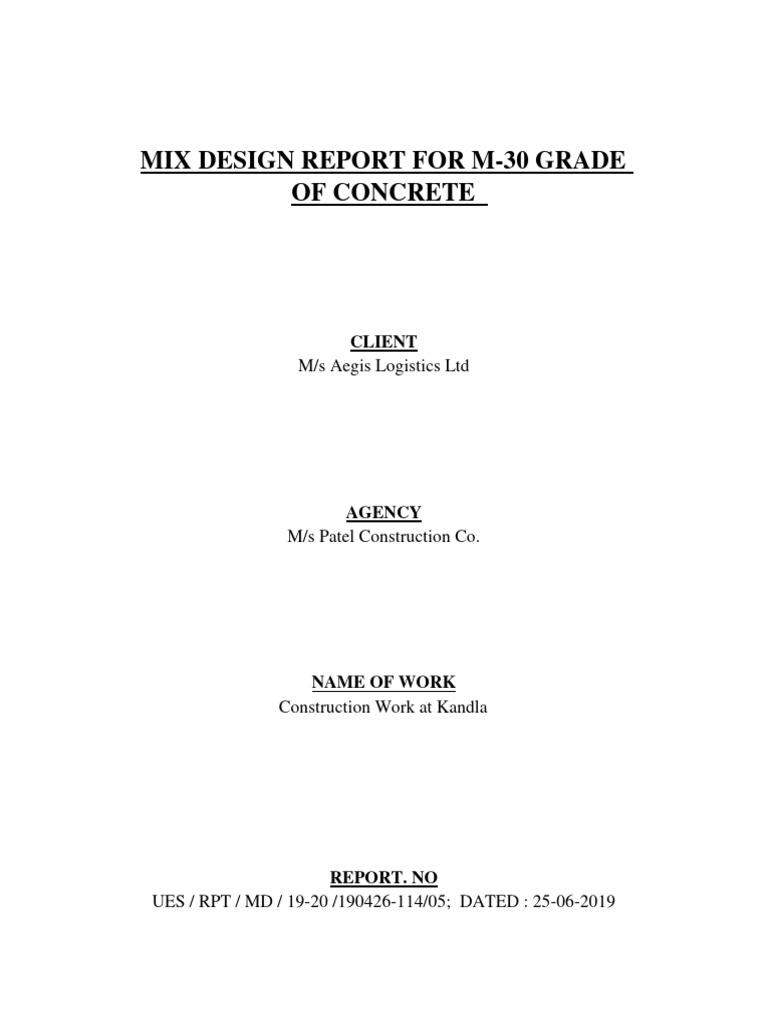 MIX DESIGN REPORT FOR M-30 GRADE OF CONCRETE

CLIENT
M/s Aegis Logistics Ltd

AGENCY
M/s Patel Construction Co.

NAME OF WORK
Construction Work at Kandla

REPORT. NO
UES / RPT / MD / 19-20 /190426-114/05; DATED : 25-06-2019